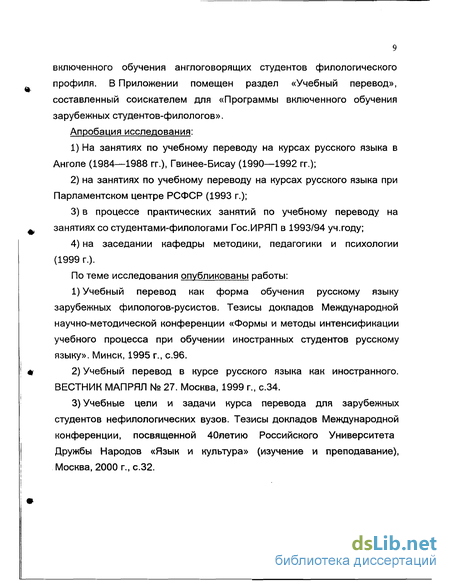 9

включенного обучения англоговорящих студентов филологического профиля. В Приложении помещен раздел «Учебный перевод», составленный соискателем для «Программы включенного обучения зарубежных студентов-филологов».

Апробация исследования:

1) На занятиях по учебному переводу на курсах русского языка в Анголе (1984—1988 гг.), Гвинее-Бисау (1990—1992 гг.);

2) на занятиях по учебному переводу на курсах русского языка при Парламентском центре РСФСР (1993 г.);

3) в процессе практических занятий по учебному переводу на занятиях со студентами-филологами Гос.ИРЯП в 1993/94 уч.году;

4) на заседании кафедры методики, педагогики и психологии (1999 г.).

По теме исследования опубликованы работы:

1) Учебный перевод как форма обучения русскому языку зарубежных филологов-русистов. Тезисы докладов Международной научно-методической конференции «Формы и методы интенсификации учебного процесса при обучении иностранных студентов русскому языку». Минск, 1995 г., с.96.

2) Учебный перевод в курсе русского языка как иностранного. ВЕСТНИК МАПРЯЛ № 27. Москва, 1999 г., с.34.

3) Учебные цели и задачи курса перевода для зарубежных студентов нефилологических вузов. Тезисы докладов Международной конференции, посвященной 40летию Российского Университета Дружбы Народов «Язык и культура» (изучение и преподавание), Москва, 2000 г., с.32.

dsLib.net
библиотека диссертаций